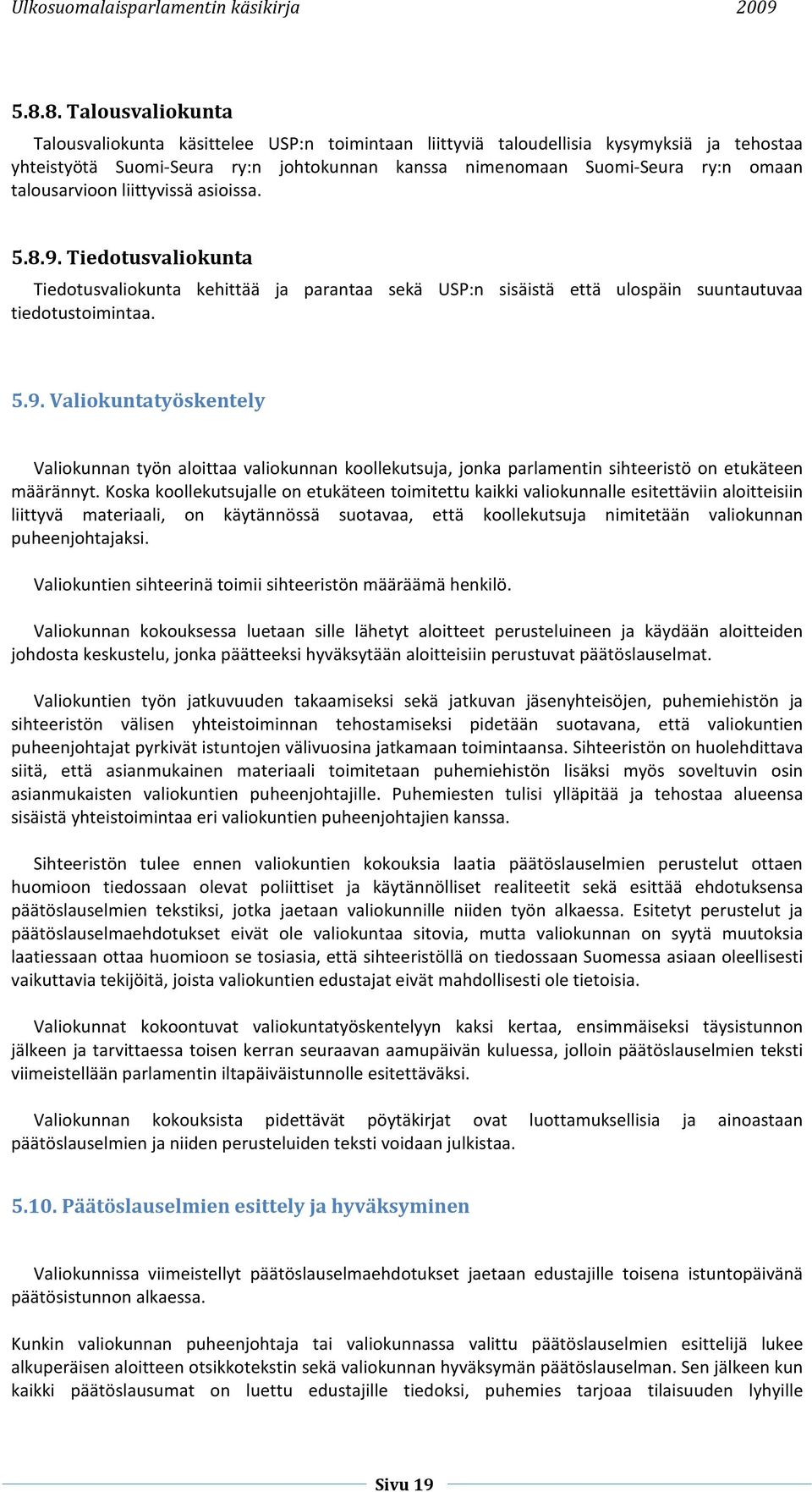 Ulkosuomalaisparlamentin käsikirja 2009

5.8.8. Talousvaliokunta

Talousvaliokunta käsittelee USP:n toimintaan liittyviä taloudellisia kysymyksiä ja tehostaa yhteistyötä Suomi-Seura ry:n johtokunnan kanssa nimenomaan Suomi-Seura ry:n omaan talousarvioon liittyvissä asioissa.

5.8.9. Tiedotusvaliokunta

Tiedotusvaliokunta kehittää ja parantaa sekä USP:n sisäistä että ulospäin suuntautuvaa tiedotustoimintaa.

5.9. Valiokuntatyöskentely

Valiokunnan työn aloittaa valiokunnan koollekutsuja, jonka parlamentin sihteeristö on etukäteen määrännyt. Koska koollekutsujalle on etukäteen toimitettu kaikki valiokunnalle esitettäviin aloitteisiin liittyvä materiaali, on käytännössä suotavaa, että koollekutsuja nimitetään valiokunnan puheenjohtajaksi.

Valiokuntien sihteerinä toimii sihteeristön määräämä henkilö.

Valiokunnan kokouksessa luetaan sille lähetyt aloitteet perusteluineen ja käydään aloitteiden johdosta keskustelu, jonka päätteeksi hyväksytään aloitteisiin perustuvat päätöslauselmat.

Valiokuntien työn jatkuvuuden takaamiseksi sekä jatkuvan jäsenyhteisöjen, puhemiehistön ja sihteeristön välisen yhteistoiminnan tehostamiseksi pidetään suotavana, että valiokuntien puheenjohtajat pyrkivät istuntojen välivuosina jatkamaan toimintaansa. Sihteeristön on huolehdittava siitä, että asianmukainen materiaali toimitetaan puhemiehistön lisäksi myös soveltuvin osin asianmukaisten valiokuntien puheenjohtajille. Puhemiesten tulisi ylläpitää ja tehostaa alueensa sisäistä yhteistoimintaa eri valiokuntien puheenjohtajien kanssa.

Sihteeristön tulee ennen valiokuntien kokouksia laatia päätöslauselmien perustelut ottaen huomioon tiedossaan olevat poliittiset ja käytännölliset realiteetit sekä esittää ehdotuksensa päätöslauselmien tekstiksi, jotka jaetaan valiokunnille niiden työn alkaessa. Esitetyt perustelut ja päätöslauselmaehdotukset eivät ole valiokuntaa sitovia, mutta valiokunnan on syytä muutoksia laatiessaan ottaa huomioon se tosiasia, että sihteeristöllä on tiedossaan Suomessa asiaan oleellisesti vaikuttavia tekijöitä, joista valiokuntien edustajat eivät mahdollisesti ole tietoisia.

Valiokunnat kokoontuvat valiokuntatyöskentelyyn kaksi kertaa, ensimmäiseksi täysistunnon jälkeen ja tarvittaessa toisen kerran seuraavan aamupäivän kuluessa, jolloin päätöslauselmien teksti viimeistellään parlamentin iltapäiväistunnolle esitettäväksi.

Valiokunnan kokouksista pidettävät pöytäkirjat ovat luottamuksellisia ja ainoastaan päätöslauselmien ja niiden perusteluiden teksti voidaan julkistaa.

5.10. Päätöslauselmien esittely ja hyväksyminen

Valiokunnissa viimeistellyt päätöslauselmaehdotukset jaetaan edustajille toisena istuntopäivänä päätösistunnon alkaessa.

Kunkin valiokunnan puheenjohtaja tai valiokunnassa valittu päätöslauselmien esittelijä lukee alkuperäisen aloitteen otsikkotekstin sekä valiokunnan hyväksymän päätöslauselman. Sen jälkeen kun kaikki päätöslausumat on luettu edustajille tiedoksi, puhemies tarjoaa tilaisuuden lyhyille

Sivu 19